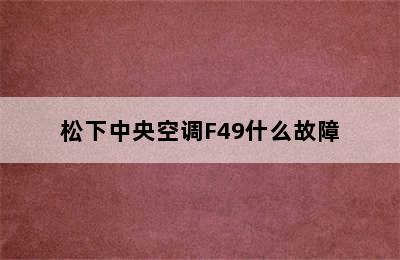 松下中央空调F49什么故障